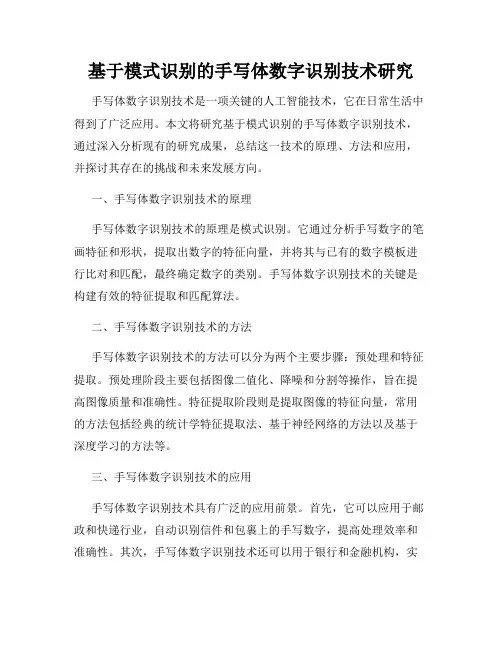 基于模式识别的手写体数字识别技术研究

手写体数字识别技术是一项关键的人工智能技术，它在日常生活中得到了广泛应用。本文将研究基于模式识别的手写体数字识别技术，通过深入分析现有的研究成果，总结这一技术的原理、方法和应用，并探讨其存在的挑战和未来发展方向。

一、手写体数字识别技术的原理

手写体数字识别技术的原理是模式识别。它通过分析手写数字的笔画特征和形状，提取出数字的特征向量，并将其与已有的数字模板进行比对和匹配，最终确定数字的类别。手写体数字识别技术的关键是构建有效的特征提取和匹配算法。

二、手写体数字识别技术的方法

手写体数字识别技术的方法可以分为两个主要步骤：预处理和特征提取。预处理阶段主要包括图像二值化、降噪和分割等操作，旨在提高图像质量和准确性。特征提取阶段则是提取图像的特征向量，常用的方法包括经典的统计学特征提取法、基于神经网络的方法以及基于深度学习的方法等。

三、手写体数字识别技术的应用

手写体数字识别技术具有广泛的应用前景。首先，它可以应用于邮政和快递行业，自动识别信件和包裹上的手写数字，提高处理效率和准确性。其次，手写体数字识别技术还可以用于银行和金融机构，实